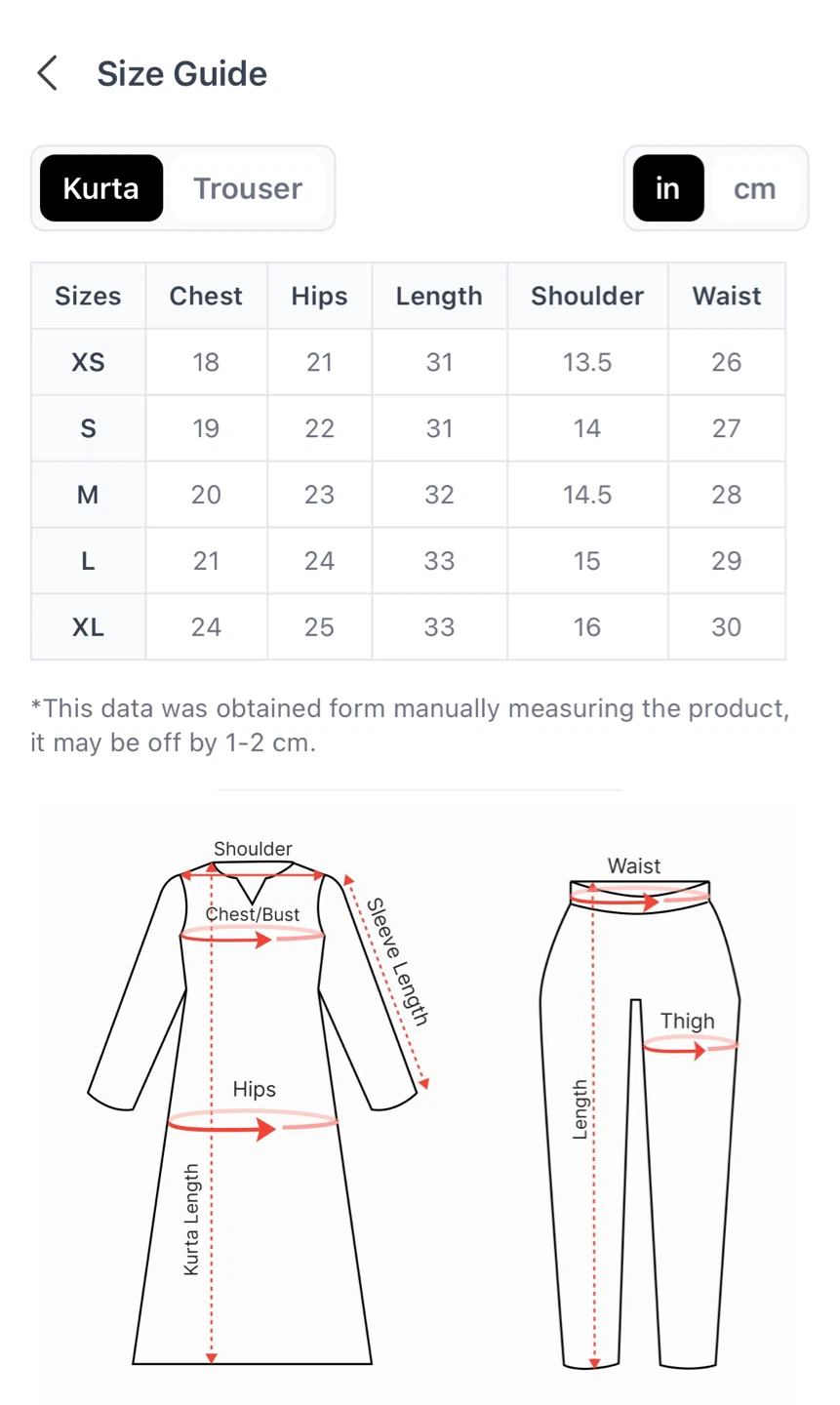 Size Guide

Kurta Trouser

in cm

| Sizes | Chest | Hips | Length | Shoulder | Waist |
|---|---|---|---|---|---|
| XS | 18 | 21 | 31 | 13.5 | 26 |
| S | 19 | 22 | 31 | 14 | 27 |
| M | 20 | 23 | 32 | 14.5 | 28 |
| L | 21 | 24 | 33 | 15 | 29 |
| XL | 24 | 25 | 33 | 16 | 30 |

*This data was obtained form manually measuring the product, it may be off by 1-2 cm.

Shoulder
Chest/Bust
Sleeve Length
Hips
Kurta Length

Waist
Thigh
Length